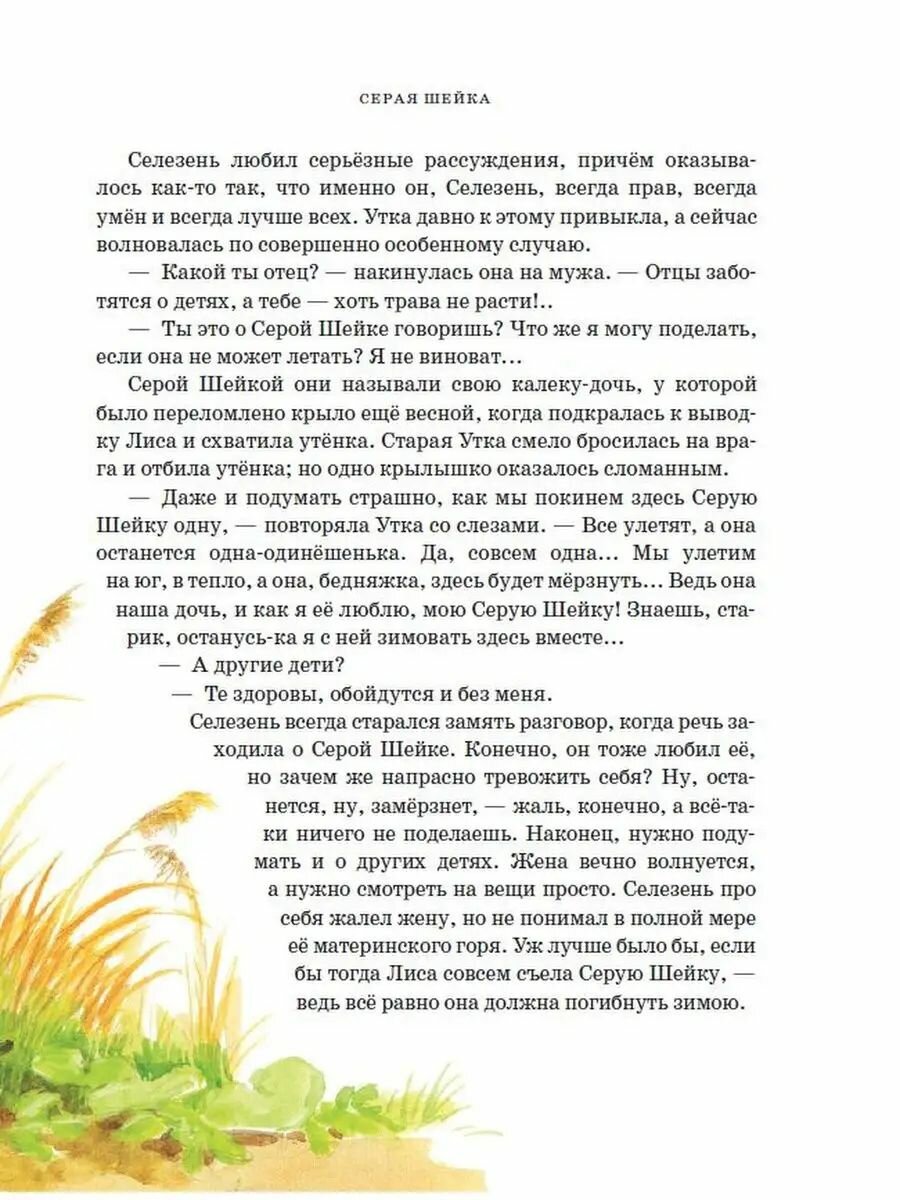 СЕРАЯ ШЕЙКА

Селезень любил серьёзные рассуждения, причём оказывалось как-то так, что именно он, Селезень, всегда прав, всегда умён и всегда лучше всех. Утка давно к этому привыкла, а сейчас волновалась по совершенно особенному случаю.

— Какой ты отец? — накинулась она на мужа. — Отцы заботятся о детях, а тебе — хоть трава не расти!..

— Ты это о Серой Шейке говоришь? Что же я могу поделать, если она не может летать? Я не виноват...

Серой Шейкой они называли свою калеку-дочь, у которой было переломлено крыло ещё весной, когда подкралась к выводку Лиса и схватила утёнка. Старая Утка смело бросилась на врага и отбила утёнка; но одно крылышко оказалось сломанным.

— Даже и подумать страшно, как мы покинем здесь Серую Шейку одну, — повторяла Утка со слезами. — Все улетят, а она останется одна-одинёшенька. Да, совсем одна... Мы улетим на юг, в тепло, а она, бедняжка, здесь будет мёрзнуть... Ведь она наша дочь, и как я её люблю, мою Серую Шейку! Знаешь, старик, останусь-ка я с ней зимовать здесь вместе...

— А другие дети?

— Те здоровы, обойдутся и без меня.

Селезень всегда старался замять разговор, когда речь заходила о Серой Шейке. Конечно, он тоже любил её, но зачем же напрасно тревожить себя? Ну, останется, ну, замёрзнет, — жаль, конечно, а всё-таки ничего не поделаешь. Наконец, нужно подумать и о других детях. Жена вечно волнуется, а нужно смотреть на вещи просто. Селезень про себя жалел жену, но не понимал в полной мере её материнского горя. Уж лучше было бы, если бы тогда Лиса совсем съела Серую Шейку, — ведь всё равно она должна погибнуть зимою.